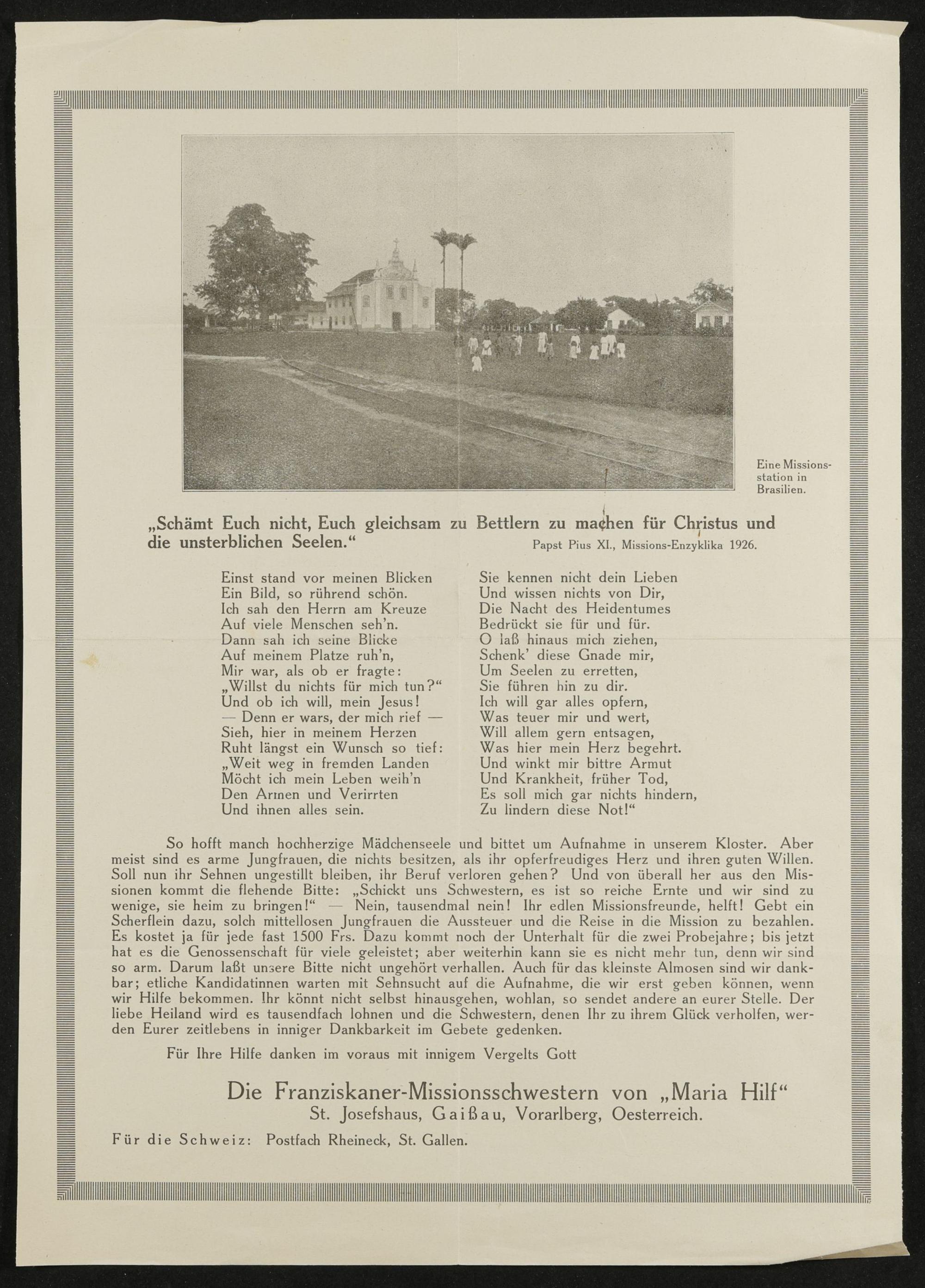 Eine Missionsstation in Brasilien.

„Schämt Euch nicht, Euch gleichsam zu Bettlern zu machen für Christus und die unsterblichen Seelen.“

Papst Pius XI., Missions-Enzyklika 1926.

Einst stand vor meinen Blicken
Ein Bild, so rührend schön.
Ich sah den Herrn am Kreuze
Auf viele Menschen seh'n.
Dann sah ich seine Blicke
Auf meinem Platze ruh'n,
Mir war, als ob er fragte:
„Willst du nichts für mich tun?“
Und ob ich will, mein Jesus!
— Denn er wars, der mich rief —
Sieh, hier in meinem Herzen
Ruht längst ein Wunsch so tief:
„Weit weg in fremden Landen
Möcht ich mein Leben weih'n
Den Armen und Verirrten
Und ihnen alles sein.

Sie kennen nicht dein Lieben
Und wissen nichts von Dir,
Die Nacht des Heidentumes
Bedrückt sie für und für.
O laß hinaus mich ziehen,
Schenk' diese Gnade mir,
Um Seelen zu erretten,
Sie führen hin zu dir.
Ich will gar alles opfern,
Was teuer mir und wert,
Will allem gern entsagen,
Was hier mein Herz begehrt.
Und winkt mir bittre Armut
Und Krankheit, früher Tod,
Es soll mich gar nichts hindern,
Zu lindern diese Not!“

So hofft manch hochherzige Mädchenseele und bittet um Aufnahme in unserem Kloster. Aber meist sind es arme Jungfrauen, die nichts besitzen, als ihr opferfreudiges Herz und ihren guten Willen. Soll nun ihr Sehnen ungestillt bleiben, ihr Beruf verloren gehen? Und von überall her aus den Missionen kommt die flehende Bitte: „Schickt uns Schwestern, es ist so reiche Ernte und wir sind zu wenige, sie heim zu bringen!“ — Nein, tausendmal nein! Ihr edlen Missionsfreunde, helft! Gebt ein Scherflein dazu, solch mittellosen Jungfrauen die Aussteuer und die Reise in die Mission zu bezahlen. Es kostet ja für jede fast 1500 Frs. Dazu kommt noch der Unterhalt für die zwei Probejahre; bis jetzt hat es die Genossenschaft für viele geleistet; aber weiterhin kann sie es nicht mehr tun, denn wir sind so arm. Darum laßt unsere Bitte nicht ungehört verhallen. Auch für das kleinste Almosen sind wir dankbar; etliche Kandidatinnen warten mit Sehnsucht auf die Aufnahme, die wir erst geben können, wenn wir Hilfe bekommen. Ihr könnt nicht selbst hinausgehen, wohlan, so sendet andere an eurer Stelle. Der liebe Heiland wird es tausendfach lohnen und die Schwestern, denen Ihr zu ihrem Glück verholfen, werden Eurer zeitlebens in inniger Dankbarkeit im Gebete gedenken.

Für Ihre Hilfe danken im voraus mit innigem Vergelts Gott

Die Franziskaner-Missionsschwestern von „Maria Hilf“
St. Josefshaus, Gaißau, Vorarlberg, Oesterreich.

Für die Schweiz: Postfach Rheineck, St. Gallen.